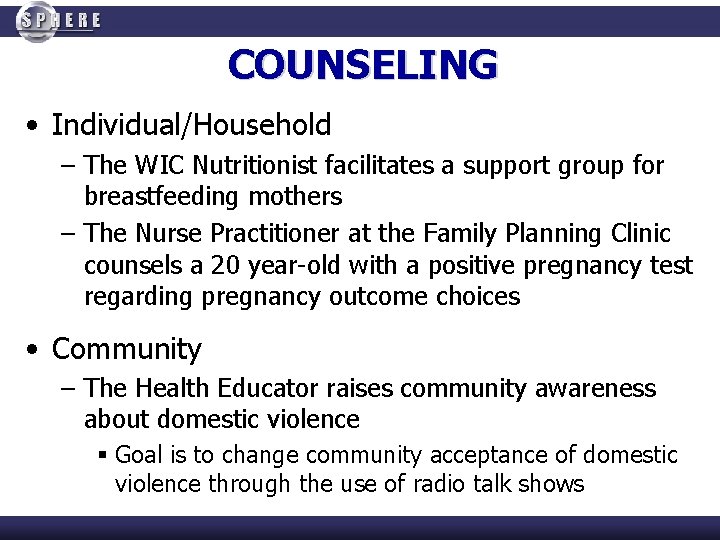 SPHERE

COUNSELING

• Individual/Household
– The WIC Nutritionist facilitates a support group for breastfeeding mothers
– The Nurse Practitioner at the Family Planning Clinic counsels a 20 year-old with a positive pregnancy test regarding pregnancy outcome choices

• Community
– The Health Educator raises community awareness about domestic violence
▪ Goal is to change community acceptance of domestic violence through the use of radio talk shows